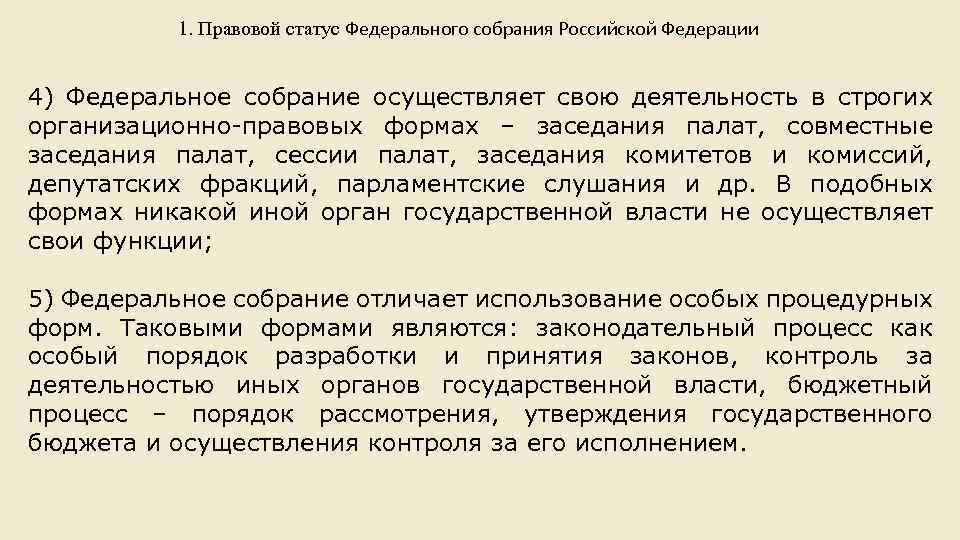 1. Правовой статус Федерального собрания Российской Федерации

4) Федеральное собрание осуществляет свою деятельность в строгих организационно-правовых формах – заседания палат, совместные заседания палат, сессии палат, заседания комитетов и комиссий, депутатских фракций, парламентские слушания и др. В подобных формах никакой иной орган государственной власти не осуществляет свои функции;

5) Федеральное собрание отличает использование особых процедурных форм. Таковыми формами являются: законодательный процесс как особый порядок разработки и принятия законов, контроль за деятельностью иных органов государственной власти, бюджетный процесс – порядок рассмотрения, утверждения государственного бюджета и осуществления контроля за его исполнением.